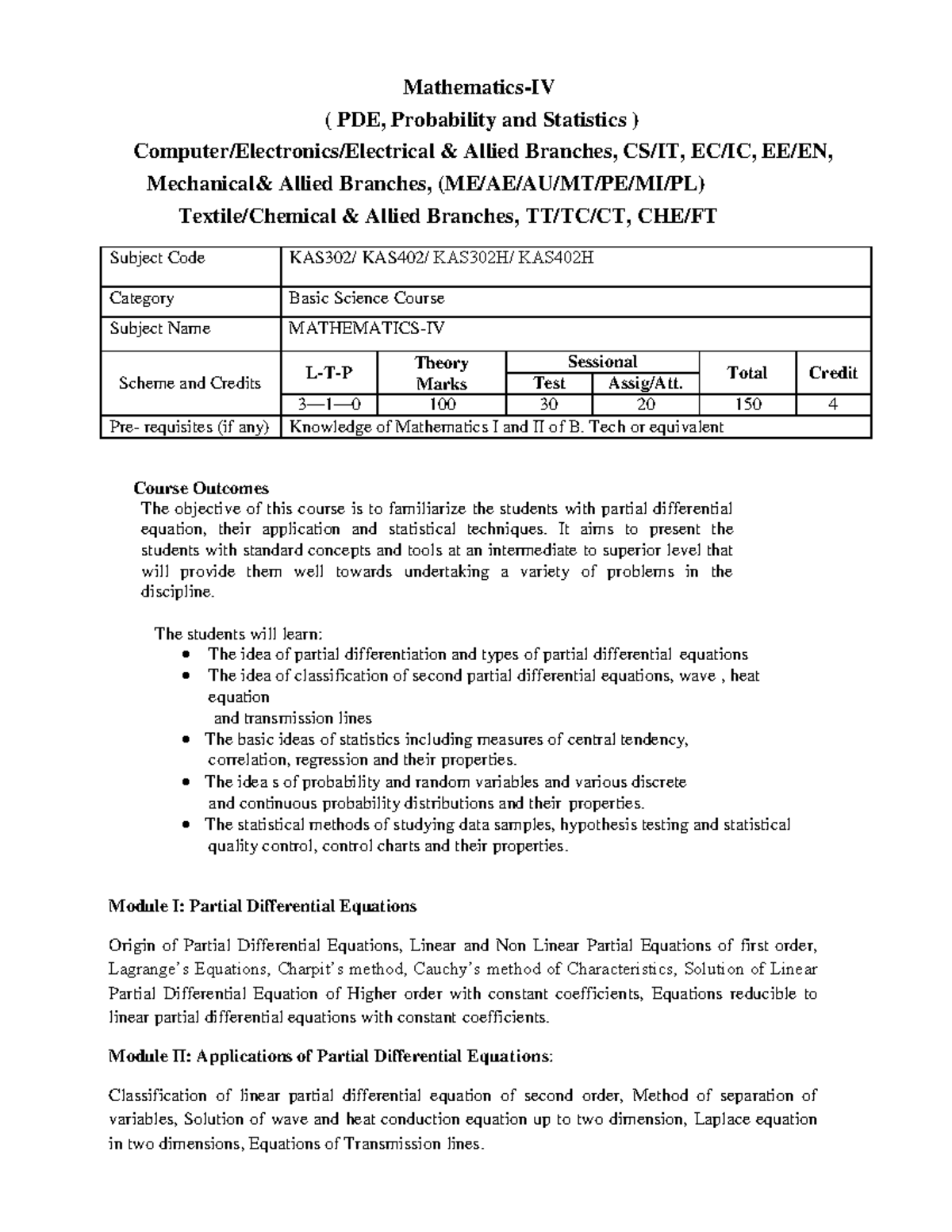 Mathematics-IV
( PDE, Probability and Statistics )
Computer/Electronics/Electrical & Allied Branches, CS/IT, EC/IC, EE/EN,
Mechanical& Allied Branches, (ME/AE/AU/MT/PE/MI/PL)
Textile/Chemical & Allied Branches, TT/TC/CT, CHE/FT

| Subject Code | KAS302/ KAS402/ KAS302H/ KAS402H | | | | | |
|---|---|---|---|---|---|---|
| Category | Basic Science Course | | | | | |
| Subject Name | MATHEMATICS-IV | | | | | |
| Scheme and Credits | L-T-P | Theory Marks | Sessional Test | Sessional Assig/Att. | Total | Credit |
| | 3—1—0 | 100 | 30 | 20 | 150 | 4 |
| Pre- requisites (if any) | Knowledge of Mathematics I and II of B. Tech or equivalent | | | | | |

Course Outcomes
The objective of this course is to familiarize the students with partial differential equation, their application and statistical techniques. It aims to present the students with standard concepts and tools at an intermediate to superior level that will provide them well towards undertaking a variety of problems in the discipline.

The students will learn:
• The idea of partial differentiation and types of partial differential equations
• The idea of classification of second partial differential equations, wave , heat equation
and transmission lines
• The basic ideas of statistics including measures of central tendency, correlation, regression and their properties.
• The idea s of probability and random variables and various discrete and continuous probability distributions and their properties.
• The statistical methods of studying data samples, hypothesis testing and statistical quality control, control charts and their properties.

Module I: Partial Differential Equations

Origin of Partial Differential Equations, Linear and Non Linear Partial Equations of first order, Lagrange's Equations, Charpit's method, Cauchy's method of Characteristics, Solution of Linear Partial Differential Equation of Higher order with constant coefficients, Equations reducible to linear partial differential equations with constant coefficients.

Module II: Applications of Partial Differential Equations:

Classification of linear partial differential equation of second order, Method of separation of variables, Solution of wave and heat conduction equation up to two dimension, Laplace equation in two dimensions, Equations of Transmission lines.